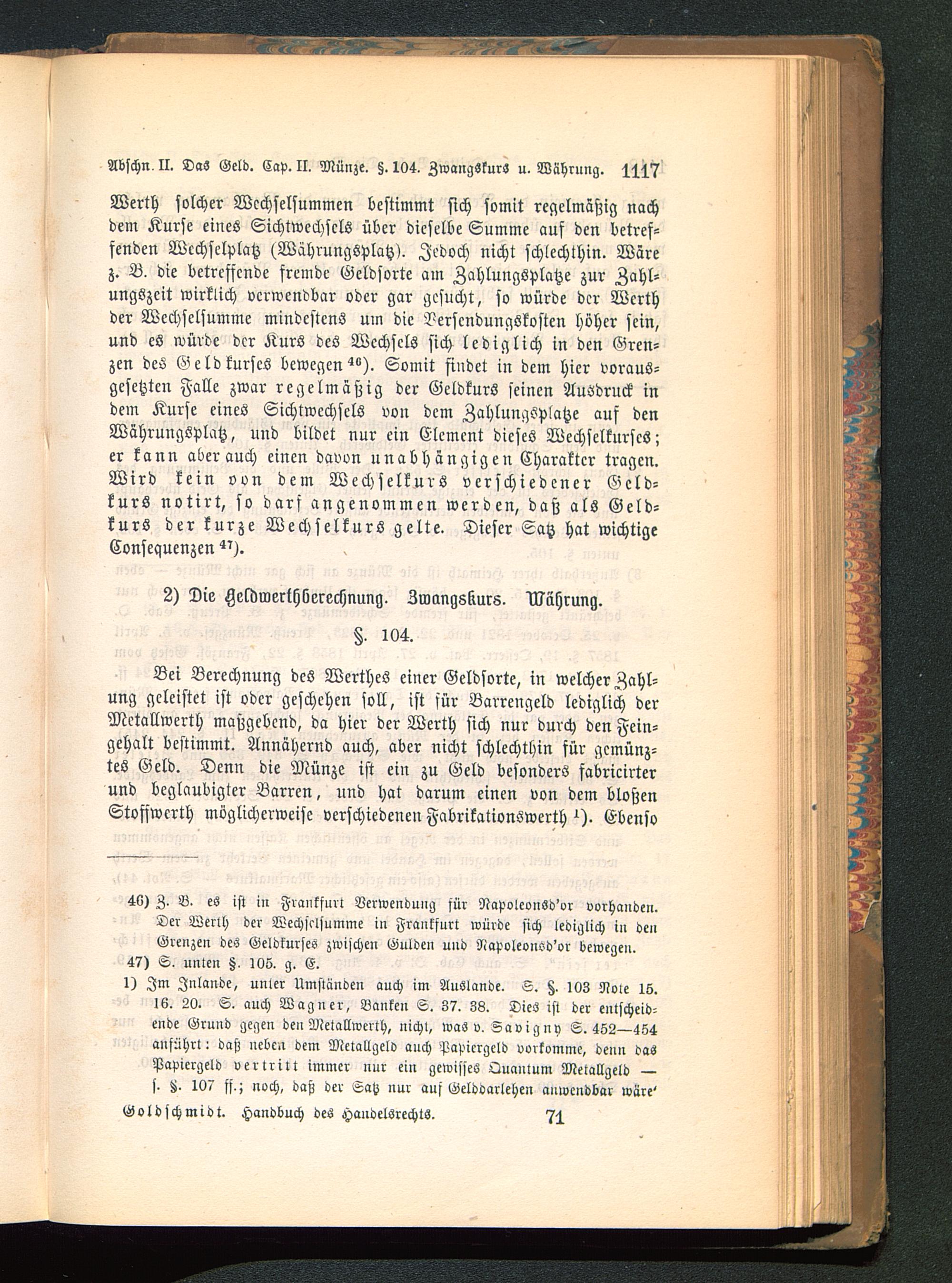 Abschn. II. Das Geld. Cap. II. Münze. §. 104. Zwangskurs u. Währung. 1117

Werth solcher Wechselsummen bestimmt sich somit regelmäßig nach dem Kurse eines Sichtwechsels über dieselbe Summe auf den betreffenden Wechselplatz (Währungsplatz). Jedoch nicht schlechthin. Wäre z. B. die betreffende fremde Geldsorte am Zahlungsplatze zur Zahlungszeit wirklich verwendbar oder gar gesucht, so würde der Werth der Wechselsumme mindestens um die Versendungskosten höher sein, und es würde der Kurs des Wechsels sich lediglich in den Grenzen des Geldkurses bewegen $^{46}$). Somit findet in dem hier vorausgesetzten Falle zwar regelmäßig der Geldkurs seinen Ausdruck in dem Kurse eines Sichtwechsels von dem Zahlungsplatze auf den Währungsplatz, und bildet nur ein Element dieses Wechselkurses; er kann aber auch einen davon unabhängigen Charakter tragen. Wird kein von dem Wechselkurs verschiedener Geldkurs notirt, so darf angenommen werden, daß als Geldkurs der kurze Wechselkurs gelte. Dieser Satz hat wichtige Consequenzen $^{47}$).

2) Die Geldwerthberechnung. Zwangskurs. Währung.

§. 104.

Bei Berechnung des Werthes einer Geldsorte, in welcher Zahlung geleistet ist oder geschehen soll, ist für Barrengeld lediglich der Metallwerth maßgebend, da hier der Werth sich nur durch den Feingehalt bestimmt. Annähernd auch, aber nicht schlechthin für gemünztes Geld. Denn die Münze ist ein zu Geld besonders fabricirter und beglaubigter Barren, und hat darum einen von dem bloßen Stoffwerth möglicherweise verschiedenen Fabrikationswerth $^{1}$). Ebenso

46) Z. B. es ist in Frankfurt Verwendung für Napoleonsd'or vorhanden. Der Werth der Wechselsumme in Frankfurt würde sich lediglich in den Grenzen des Geldkurses zwischen Gulden und Napoleonsd'or bewegen.
47) S. unten §. 105. g. E.
1) Im Inlande, unter Umständen auch im Auslande. S. §. 103 Note 15. 16. 20. S. auch Wagner, Banken S. 37. 38. Dies ist der entscheidende Grund gegen den Metallwerth, nicht, was v. Savigny S. 452—454 anführt: daß neben dem Metallgeld auch Papiergeld vorkomme, denn das Papiergeld vertritt immer nur ein gewisses Quantum Metallgeld — s. §. 107 ff.; noch, daß der Satz nur auf Gelddarlehen anwendbar wäre'

Goldschmidt. Handbuch des Handelsrechts. 71